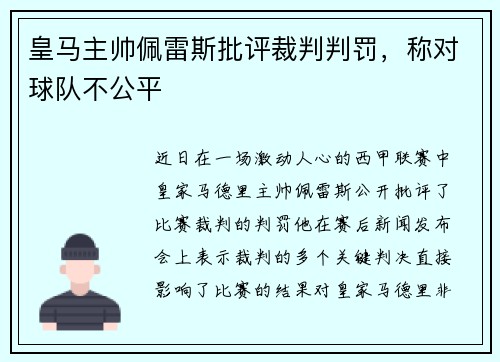 皇马主帅佩雷斯批评裁判判罚，称对球队不公平

近日在一场激动人心的西甲联赛中皇家马德里主帅佩雷斯公开批评了比赛裁判的判罚他在赛后新闻发布会上表示裁判的多个关键判决直接影响了比赛的结果对皇家马德里非